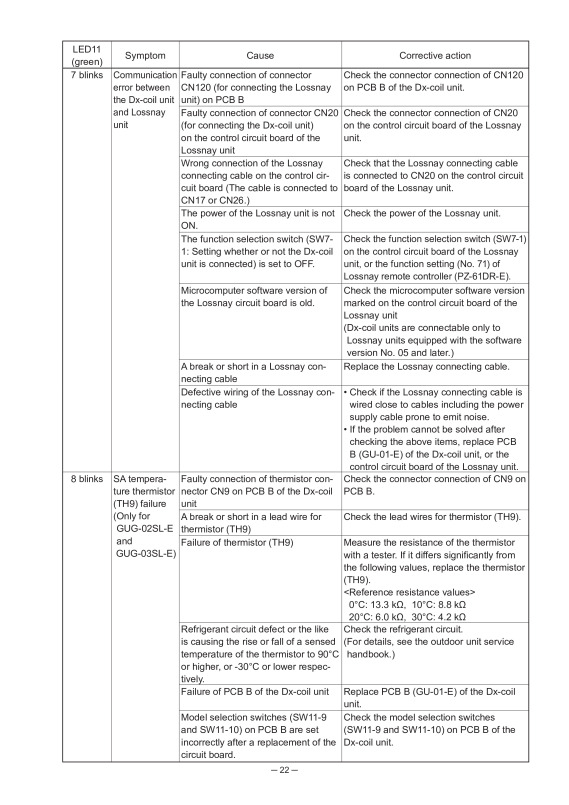 | LED11 (green) | Symptom | Cause | Corrective action |
|---|---|---|---|
| 7 blinks | Communication error between the Dx-coil unit and Lossnay unit | Faulty connection of connector CN120 (for connecting the Lossnay unit) on PCB B | Check the connector connection of CN120 on PCB B of the Dx-coil unit. |
| | | Faulty connection of connector CN20 (for connecting the Dx-coil unit) on the control circuit board of the Lossnay unit | Check the connector connection of CN20 on the control circuit board of the Lossnay unit. |
| | | Wrong connection of the Lossnay connecting cable on the control circuit board (The cable is connected to CN17 or CN26.) | Check that the Lossnay connecting cable is connected to CN20 on the control circuit board of the Lossnay unit. |
| | | The power of the Lossnay unit is not ON. | Check the power of the Lossnay unit. |
| | | The function selection switch (SW7-1: Setting whether or not the Dx-coil unit is connected) is set to OFF. | Check the function selection switch (SW7-1) on the control circuit board of the Lossnay unit, or the function setting (No. 71) of Lossnay remote controller (PZ-61DR-E). |
| | | Microcomputer software version of the Lossnay circuit board is old. | Check the microcomputer software version marked on the control circuit board of the Lossnay unit (Dx-coil units are connectable only to Lossnay units equipped with the software version No. 05 and later.) |
| | | A break or short in a Lossnay connecting cable | Replace the Lossnay connecting cable. |
| | | Defective wiring of the Lossnay connecting cable | • Check if the Lossnay connecting cable is wired close to cables including the power supply cable prone to emit noise. • If the problem cannot be solved after checking the above items, replace PCB B (GU-01-E) of the Dx-coil unit, or the control circuit board of the Lossnay unit. |
| 8 blinks | SA temperature thermistor (TH9) failure (Only for GUG-02SL-E and GUG-03SL-E) | Faulty connection of thermistor connector CN9 on PCB B of the Dx-coil unit | Check the connector connection of CN9 on PCB B. |
| | | A break or short in a lead wire for thermistor (TH9) | Check the lead wires for thermistor (TH9). |
| | | Failure of thermistor (TH9) | Measure the resistance of the thermistor with a tester. If it differs significantly from the following values, replace the thermistor (TH9). <Reference resistance values> 0°C: 13.3 kΩ, 10°C: 8.8 kΩ 20°C: 6.0 kΩ, 30°C: 4.2 kΩ |
| | | Refrigerant circuit defect or the like is causing the rise or fall of a sensed temperature of the thermistor to 90°C or higher, or -30°C or lower respectively. | Check the refrigerant circuit. (For details, see the outdoor unit service handbook.) |
| | | Failure of PCB B of the Dx-coil unit | Replace PCB B (GU-01-E) of the Dx-coil unit. |
| | | Model selection switches (SW11-9 and SW11-10) on PCB B are set incorrectly after a replacement of the circuit board. | Check the model selection switches (SW11-9 and SW11-10) on PCB B of the Dx-coil unit. |

– 22 –